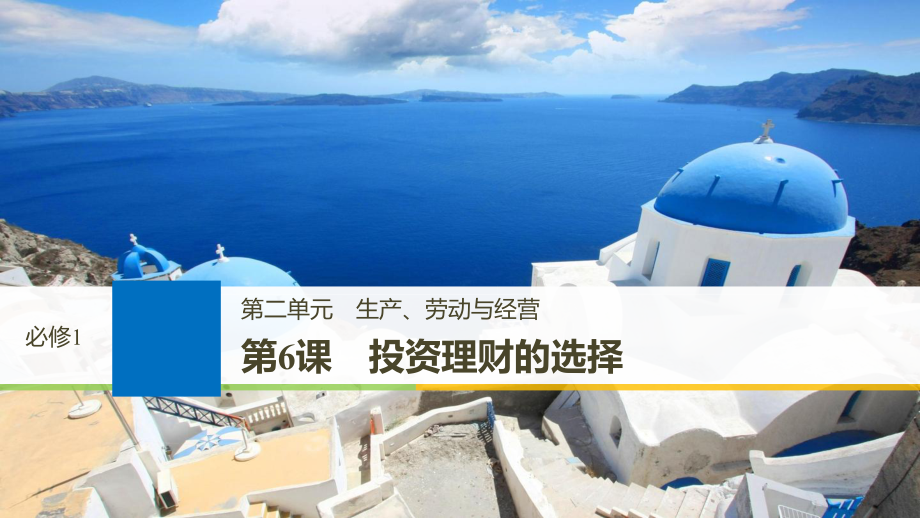 必修1

第二单元　生产、劳动与经营

第6课　投资理财的选择